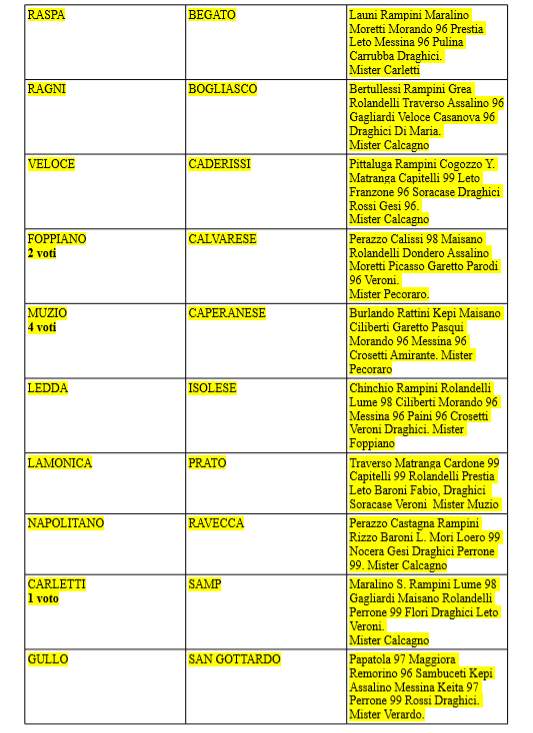 | | | |
|---|---|---|
| RASPA | BEGATO | Launi Rampini Maralino Moretti Morando 96 Prestia Leto Messina 96 Pulina Carrubba Draghici. Mister Carletti |
| RAGNI | BOGLIASCO | Bertullessi Rampini Grea Rolandelli Traverso Assalino 96 Gagliardi Veloce Casanova 96 Draghici Di Maria. Mister Calcagno |
| VELOCE | CADERISSI | Pittaluga Rampini Cogozzo Y. Matranga Capitelli 99 Leto Franzone 96 Soracase Draghici Rossi Gesi 96. Mister Calcagno |
| FOPPIANO **2 voti** | CALVARESE | Perazzo Calissi 98 Maisano Rolandelli Dondero Assalino Moretti Picasso Garetto Parodi 96 Veroni. Mister Pecoraro. |
| MUZIO **4 voti** | CAPERANESE | Burlando Rattini Kepi Maisano Ciliberti Garetto Pasqui Morando 96 Messina 96 Crosetti Amirante. Mister Pecoraro |
| LEDDA | ISOLESE | Chinchio Rampini Rolandelli Lume 98 Ciliberti Morando 96 Messina 96 Paini 96 Crosetti Veroni Draghici. Mister Foppiano |
| LAMONICA | PRATO | Traverso Matranga Cardone 99 Capitelli 99 Rolandelli Prestia Leto Baroni Fabio, Draghici Soracase Veroni Mister Muzio |
| NAPOLITANO | RAVECCA | Perazzo Castagna Rampini Rizzo Baroni L. Mori Loero 99 Nocera Gesi Draghici Perrone 99. Mister Calcagno |
| CARLETTI **1 voto** | SAMP | Maralino S. Rampini Lume 98 Gagliardi Maisano Rolandelli Perrone 99 Flori Draghici Leto Veroni. Mister Calcagno |
| GULLO | SAN GOTTARDO | Papatola 97 Maggiora Remorino 96 Sambuceti Kepi Assalino Messina Keita 97 Perrone 99 Rossi Draghici. Mister Verardo. |